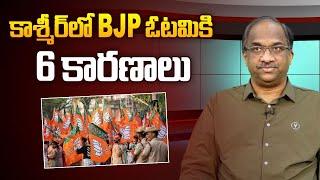 కాశ్మీర్‌లో BJP ఓటమికి
6 కారణాలు